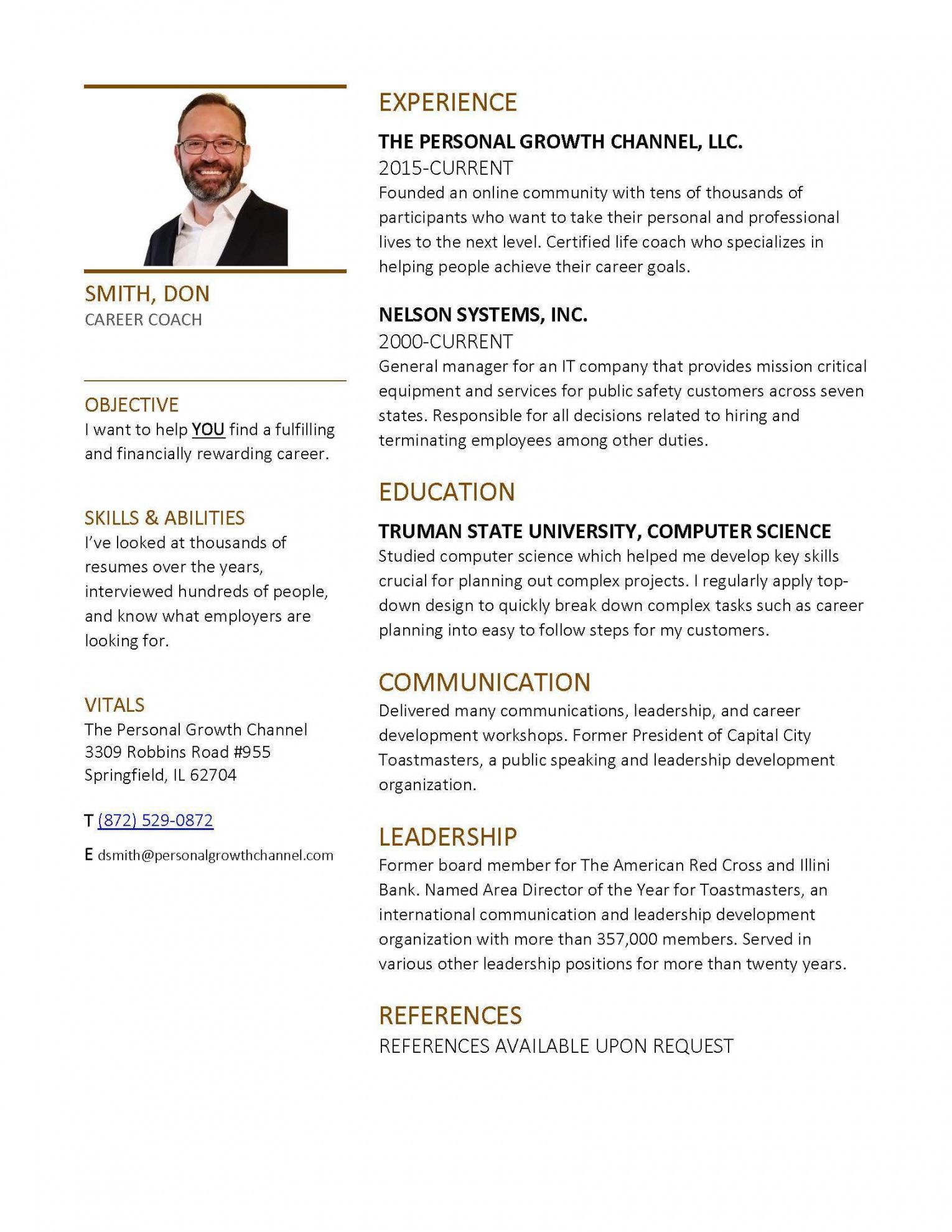 SMITH, DON
CAREER COACH

OBJECTIVE
I want to help YOU find a fulfilling and financially rewarding career.

SKILLS & ABILITIES
I've looked at thousands of resumes over the years, interviewed hundreds of people, and know what employers are looking for.

VITALS
The Personal Growth Channel
3309 Robbins Road #955
Springfield, IL 62704

T (872) 529-0872

E dsmith@personalgrowthchannel.com

EXPERIENCE

THE PERSONAL GROWTH CHANNEL, LLC.
2015-CURRENT
Founded an online community with tens of thousands of participants who want to take their personal and professional lives to the next level. Certified life coach who specializes in helping people achieve their career goals.

NELSON SYSTEMS, INC.
2000-CURRENT
General manager for an IT company that provides mission critical equipment and services for public safety customers across seven states. Responsible for all decisions related to hiring and terminating employees among other duties.

EDUCATION

TRUMAN STATE UNIVERSITY, COMPUTER SCIENCE
Studied computer science which helped me develop key skills crucial for planning out complex projects. I regularly apply top-down design to quickly break down complex tasks such as career planning into easy to follow steps for my customers.

COMMUNICATION
Delivered many communications, leadership, and career development workshops. Former President of Capital City Toastmasters, a public speaking and leadership development organization.

LEADERSHIP
Former board member for The American Red Cross and Illini Bank. Named Area Director of the Year for Toastmasters, an international communication and leadership development organization with more than 357,000 members. Served in various other leadership positions for more than twenty years.

REFERENCES
REFERENCES AVAILABLE UPON REQUEST